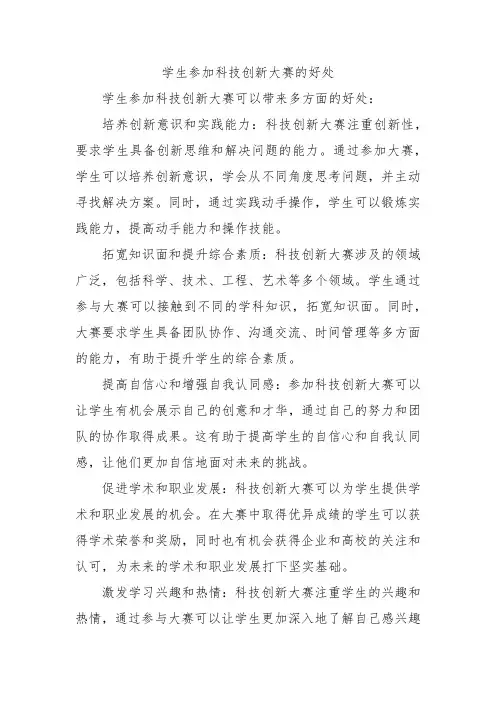 学生参加科技创新大赛的好处

学生参加科技创新大赛可以带来多方面的好处：

培养创新意识和实践能力：科技创新大赛注重创新性，要求学生具备创新思维和解决问题的能力。通过参加大赛，学生可以培养创新意识，学会从不同角度思考问题，并主动寻找解决方案。同时，通过实践动手操作，学生可以锻炼实践能力，提高动手能力和操作技能。

拓宽知识面和提升综合素质：科技创新大赛涉及的领域广泛，包括科学、技术、工程、艺术等多个领域。学生通过参与大赛可以接触到不同的学科知识，拓宽知识面。同时，大赛要求学生具备团队协作、沟通交流、时间管理等多方面的能力，有助于提升学生的综合素质。

提高自信心和增强自我认同感：参加科技创新大赛可以让学生有机会展示自己的创意和才华，通过自己的努力和团队的协作取得成果。这有助于提高学生的自信心和自我认同感，让他们更加自信地面对未来的挑战。

促进学术和职业发展：科技创新大赛可以为学生提供学术和职业发展的机会。在大赛中取得优异成绩的学生可以获得学术荣誉和奖励，同时也有机会获得企业和高校的关注和认可，为未来的学术和职业发展打下坚实基础。

激发学习兴趣和热情：科技创新大赛注重学生的兴趣和热情，通过参与大赛可以让学生更加深入地了解自己感兴趣